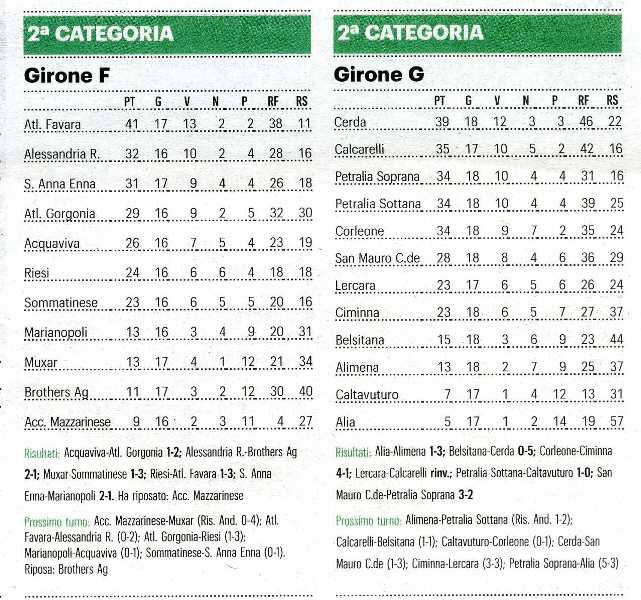 2ª CATEGORIA

Girone F

| | PT | G | V | N | P | RF | RS |
|---|---|---|---|---|---|---|---|
| Atl. Favara | 41 | 17 | 13 | 2 | 2 | 38 | 11 |
| Alessandria R. | 32 | 16 | 10 | 2 | 4 | 28 | 16 |
| S. Anna Enna | 31 | 17 | 9 | 4 | 4 | 26 | 18 |
| Atl. Gorgonia | 29 | 16 | 9 | 2 | 5 | 32 | 30 |
| Acquaviva | 26 | 16 | 7 | 5 | 4 | 23 | 19 |
| Riesi | 24 | 16 | 6 | 6 | 4 | 18 | 18 |
| Sommatinese | 23 | 16 | 6 | 5 | 5 | 20 | 16 |
| Marianopoli | 13 | 16 | 3 | 4 | 9 | 20 | 31 |
| Muxar | 13 | 17 | 4 | 1 | 12 | 21 | 34 |
| Brothers Ag | 11 | 17 | 3 | 2 | 12 | 30 | 40 |
| Acc. Mazzarinese | 9 | 16 | 2 | 3 | 11 | 4 | 27 |

Risultati: Acquaviva-Atl. Gorgonia 1-2; Alessandria R.-Brothers Ag 2-1; Muxar-Sommatinese 1-3; Riesi-Atl. Favara 1-3; S. Anna Enna-Marianopoli 2-1. Ha riposato: Acc. Mazzarinese

Prossimo turno: Acc. Mazzarinese-Muxar (Ris. And. 0-4); Atl. Favara-Alessandria R. (0-2); Atl. Gorgonia-Riesi (1-3); Marianopoli-Acquaviva (0-1); Sommatinese-S. Anna Enna (0-1). Riposa: Brothers Ag

2ª CATEGORIA

Girone G

| | PT | G | V | N | P | RF | RS |
|---|---|---|---|---|---|---|---|
| Cerda | 39 | 18 | 12 | 3 | 3 | 46 | 22 |
| Calcarelli | 35 | 17 | 10 | 5 | 2 | 42 | 16 |
| Petralia Soprana | 34 | 18 | 10 | 4 | 4 | 31 | 16 |
| Petralia Sottana | 34 | 18 | 10 | 4 | 4 | 39 | 25 |
| Corleone | 34 | 18 | 9 | 7 | 2 | 35 | 24 |
| San Mauro C.de | 28 | 18 | 8 | 4 | 6 | 36 | 29 |
| Lercara | 23 | 17 | 6 | 5 | 6 | 26 | 24 |
| Ciminna | 23 | 18 | 6 | 5 | 7 | 27 | 37 |
| Belsitana | 15 | 18 | 3 | 6 | 9 | 23 | 44 |
| Alimena | 13 | 18 | 2 | 7 | 9 | 25 | 37 |
| Caltavuturo | 7 | 17 | 1 | 4 | 12 | 13 | 31 |
| Alia | 5 | 17 | 1 | 2 | 14 | 19 | 57 |

Risultati: Alia-Alimena 1-3; Belsitana-Cerda 0-5; Corleone-Ciminna 4-1; Lercara-Calcarelli rinv.; Petralia Sottana-Caltavuturo 1-0; San Mauro C.de-Petralia Soprana 3-2

Prossimo turno: Alimena-Petralia Sottana (Ris. And. 1-2); Calcarelli-Belsitana (1-1); Caltavuturo-Corleone (0-1); Cerda-San Mauro C.de (1-3); Ciminna-Lercara (3-3); Petralia Soprana-Alia (5-3)